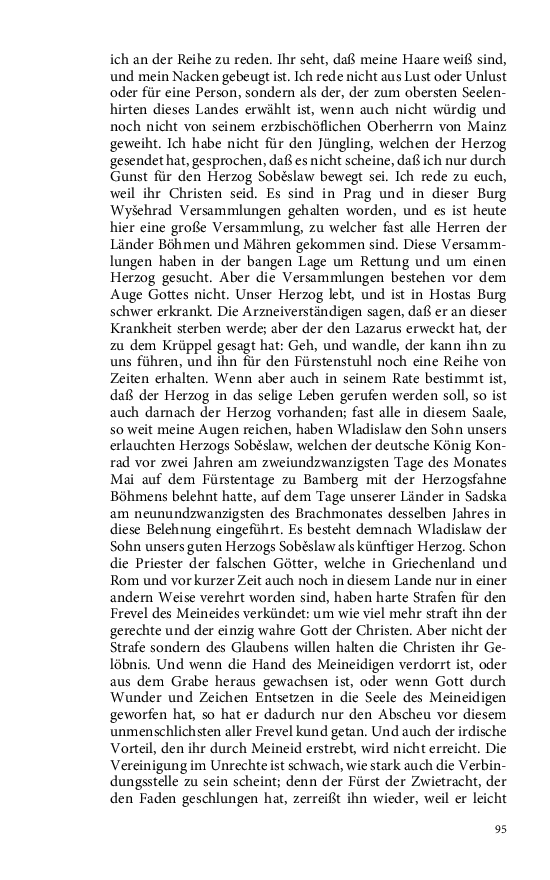 ich an der Reihe zu reden. Ihr seht, daß meine Haare weiß sind, und mein Nacken gebeugt ist. Ich rede nicht aus Lust oder Unlust oder für eine Person, sondern als der, der zum obersten Seelenhirten dieses Landes erwählt ist, wenn auch nicht würdig und noch nicht von seinem erzbischöflichen Oberherrn von Mainz geweiht. Ich habe nicht für den Jüngling, welchen der Herzog gesendet hat, gesprochen, daß es nicht scheine, daß ich nur durch Gunst für den Herzog Soběslaw bewegt sei. Ich rede zu euch, weil ihr Christen seid. Es sind in Prag und in dieser Burg Wyšehrad Versammlungen gehalten worden, und es ist heute hier eine große Versammlung, zu welcher fast alle Herren der Länder Böhmen und Mähren gekommen sind. Diese Versammlungen haben in der bangen Lage um Rettung und um einen Herzog gesucht. Aber die Versammlungen bestehen vor dem Auge Gottes nicht. Unser Herzog lebt, und ist in Hostas Burg schwer erkrankt. Die Arzneiverständigen sagen, daß er an dieser Krankheit sterben werde; aber der den Lazarus erweckt hat, der zu dem Krüppel gesagt hat: Geh, und wandle, der kann ihn zu uns führen, und ihn für den Fürstenstuhl noch eine Reihe von Zeiten erhalten. Wenn aber auch in seinem Rate bestimmt ist, daß der Herzog in das selige Leben gerufen werden soll, so ist auch darnach der Herzog vorhanden; fast alle in diesem Saale, so weit meine Augen reichen, haben Wladislaw den Sohn unsers erlauchten Herzogs Soběslaw, welchen der deutsche König Konrad vor zwei Jahren am zweiundzwanzigsten Tage des Monates Mai auf dem Fürstentage zu Bamberg mit der Herzogsfahne Böhmens belehnt hatte, auf dem Tage unserer Länder in Sadska am neunundzwanzigsten des Brachmonates desselben Jahres in diese Belehnung eingeführt. Es besteht demnach Wladislaw der Sohn unsers guten Herzogs Soběslaw als künftiger Herzog. Schon die Priester der falschen Götter, welche in Griechenland und Rom und vor kurzer Zeit auch noch in diesem Lande nur in einer andern Weise verehrt worden sind, haben harte Strafen für den Frevel des Meineides verkündet: um wie viel mehr straft ihn der gerechte und der einzig wahre Gott der Christen. Aber nicht der Strafe sondern des Glaubens willen halten die Christen ihr Gelöbnis. Und wenn die Hand des Meineidigen verdorrt ist, oder aus dem Grabe heraus gewachsen ist, oder wenn Gott durch Wunder und Zeichen Entsetzen in die Seele des Meineidigen geworfen hat, so hat er dadurch nur den Abscheu vor diesem unmenschlichsten aller Frevel kund getan. Und auch der irdische Vorteil, den ihr durch Meineid erstrebt, wird nicht erreicht. Die Vereinigung im Unrechte ist schwach, wie stark auch die Verbindungsstelle zu sein scheint; denn der Fürst der Zwietracht, der den Faden geschlungen hat, zerreißt ihn wieder, weil er leicht

95